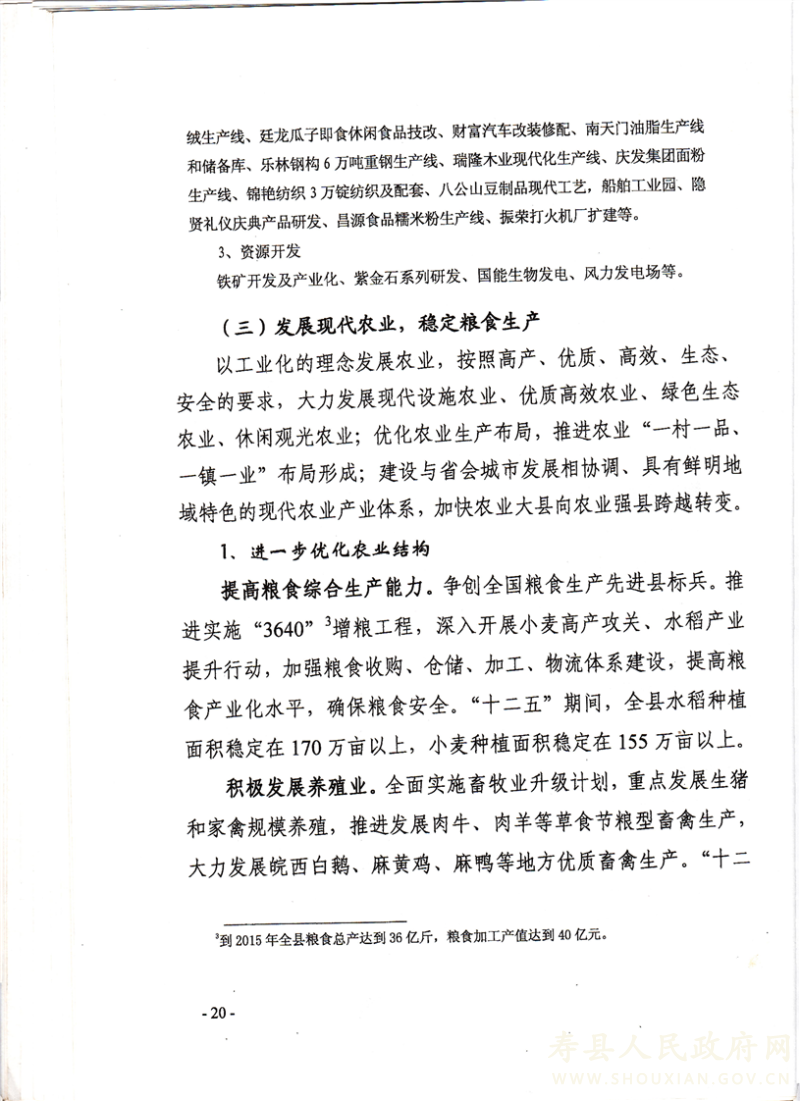 绒生产线、廷龙瓜子即食休闲食品技改、财富汽车改装修配、南天门油脂生产线和储备库、乐林钢构6万吨重钢生产线、瑞隆木业现代化生产线、庆发集团面粉生产线、锦艳纺织3万锭纺织及配套、八公山豆制品现代工艺，船舶工业园、隐贤礼仪庆典产品研发、昌源食品糯米粉生产线、振荣打火机厂扩建等。

3、资源开发

铁矿开发及产业化、紫金石系列研发、国能生物发电、风力发电场等。

（三）发展现代农业，稳定粮食生产

以工业化的理念发展农业，按照高产、优质、高效、生态、安全的要求，大力发展现代设施农业、优质高效农业、绿色生态农业、休闲观光农业；优化农业生产布局，推进农业“一村一品、一镇一业”布局形成；建设与省会城市发展相协调、具有鲜明地域特色的现代农业产业体系，加快农业大县向农业强县跨越转变。

1、进一步优化农业结构

提高粮食综合生产能力。争创全国粮食生产先进县标兵。推进实施“3640”$^{3}$增粮工程，深入开展小麦高产攻关、水稻产业提升行动，加强粮食收购、仓储、加工、物流体系建设，提高粮食产业化水平，确保粮食安全。“十二五”期间，全县水稻种植面积稳定在170万亩以上，小麦种植面积稳定在155万亩以上。

积极发展养殖业。全面实施畜牧业升级计划，重点发展生猪和家禽规模养殖，推进发展肉牛、肉羊等草食节粮型畜禽生产，大力发展皖西白鹅、麻黄鸡、麻鸭等地方优质畜禽生产。“十二

$^{3}$到2015年全县粮食总产达到36亿斤，粮食加工产值达到40亿元。

- 20 -

寿县人民政府网
WWW.SHOUXIAN.GOV.CN